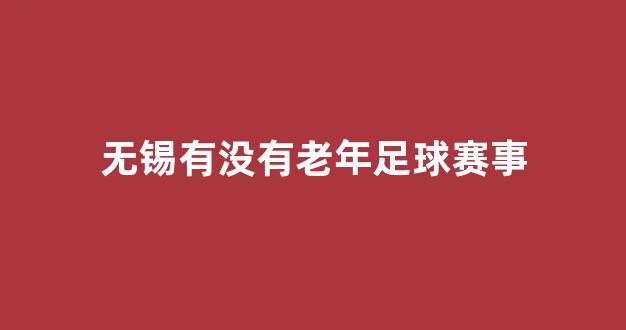 无锡有没有老年足球赛事